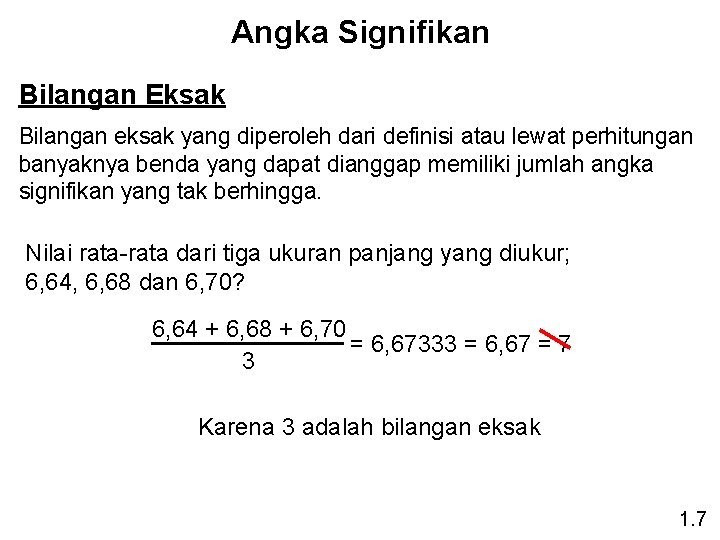 Angka Signifikan

Bilangan Eksak

Bilangan eksak yang diperoleh dari definisi atau lewat perhitungan banyaknya benda yang dapat dianggap memiliki jumlah angka signifikan yang tak berhingga.

Nilai rata-rata dari tiga ukuran panjang yang diukur; 6,64, 6,68 dan 6,70?

$\frac{6,64 + 6,68 + 6,70}{3} = 6,67333 = 6,67 = 7$

Karena 3 adalah bilangan eksak

1.7